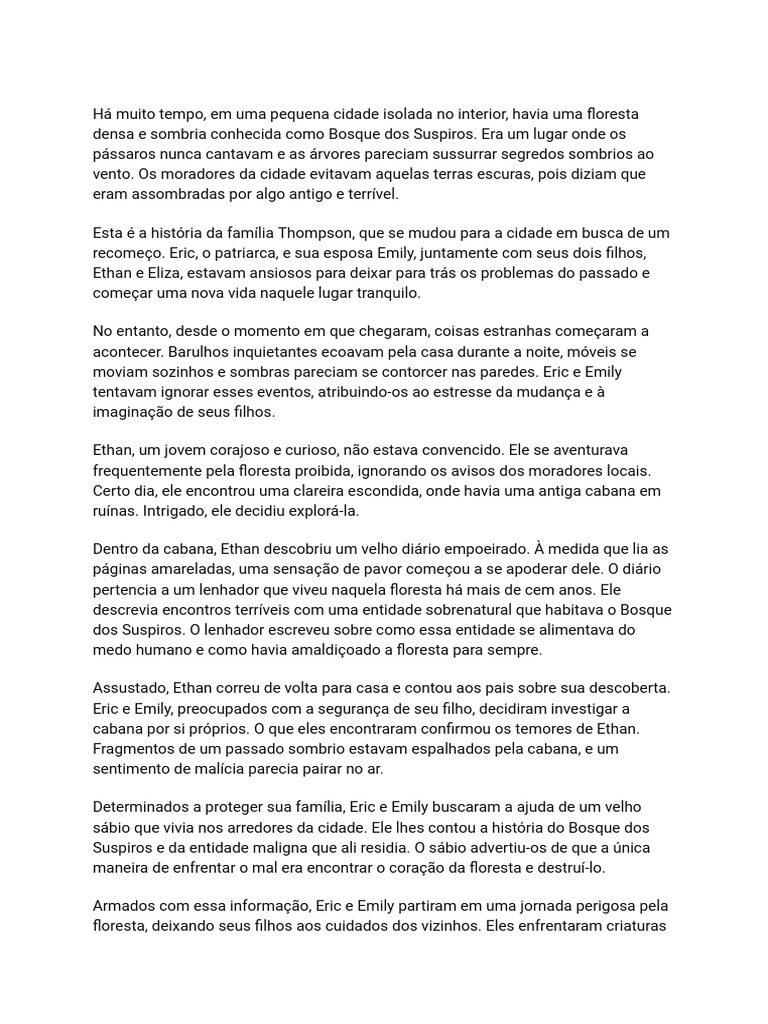 Há muito tempo, em uma pequena cidade isolada no interior, havia uma floresta densa e sombria conhecida como Bosque dos Suspiros. Era um lugar onde os pássaros nunca cantavam e as árvores pareciam sussurrar segredos sombrios ao vento. Os moradores da cidade evitavam aquelas terras escuras, pois diziam que eram assombradas por algo antigo e terrível.

Esta é a história da família Thompson, que se mudou para a cidade em busca de um recomeço. Eric, o patriarca, e sua esposa Emily, juntamente com seus dois filhos, Ethan e Eliza, estavam ansiosos para deixar para trás os problemas do passado e começar uma nova vida naquele lugar tranquilo.

No entanto, desde o momento em que chegaram, coisas estranhas começaram a acontecer. Barulhos inquietantes ecoavam pela casa durante a noite, móveis se moviam sozinhos e sombras pareciam se contorcer nas paredes. Eric e Emily tentavam ignorar esses eventos, atribuindo-os ao estresse da mudança e à imaginação de seus filhos.

Ethan, um jovem corajoso e curioso, não estava convencido. Ele se aventurava frequentemente pela floresta proibida, ignorando os avisos dos moradores locais. Certo dia, ele encontrou uma clareira escondida, onde havia uma antiga cabana em ruínas. Intrigado, ele decidiu explorá-la.

Dentro da cabana, Ethan descobriu um velho diário empoeirado. À medida que lia as páginas amareladas, uma sensação de pavor começou a se apoderar dele. O diário pertencia a um lenhador que viveu naquela floresta há mais de cem anos. Ele descrevia encontros terríveis com uma entidade sobrenatural que habitava o Bosque dos Suspiros. O lenhador escreveu sobre como essa entidade se alimentava do medo humano e como havia amaldiçoado a floresta para sempre.

Assustado, Ethan correu de volta para casa e contou aos pais sobre sua descoberta. Eric e Emily, preocupados com a segurança de seu filho, decidiram investigar a cabana por si próprios. O que eles encontraram confirmou os temores de Ethan. Fragmentos de um passado sombrio estavam espalhados pela cabana, e um sentimento de malícia parecia pairar no ar.

Determinados a proteger sua família, Eric e Emily buscaram a ajuda de um velho sábio que vivia nos arredores da cidade. Ele lhes contou a história do Bosque dos Suspiros e da entidade maligna que ali residia. O sábio advertiu-os de que a única maneira de enfrentar o mal era encontrar o coração da floresta e destruí-lo.

Armados com essa informação, Eric e Emily partiram em uma jornada perigosa pela floresta, deixando seus filhos aos cuidados dos vizinhos. Eles enfrentaram criaturas